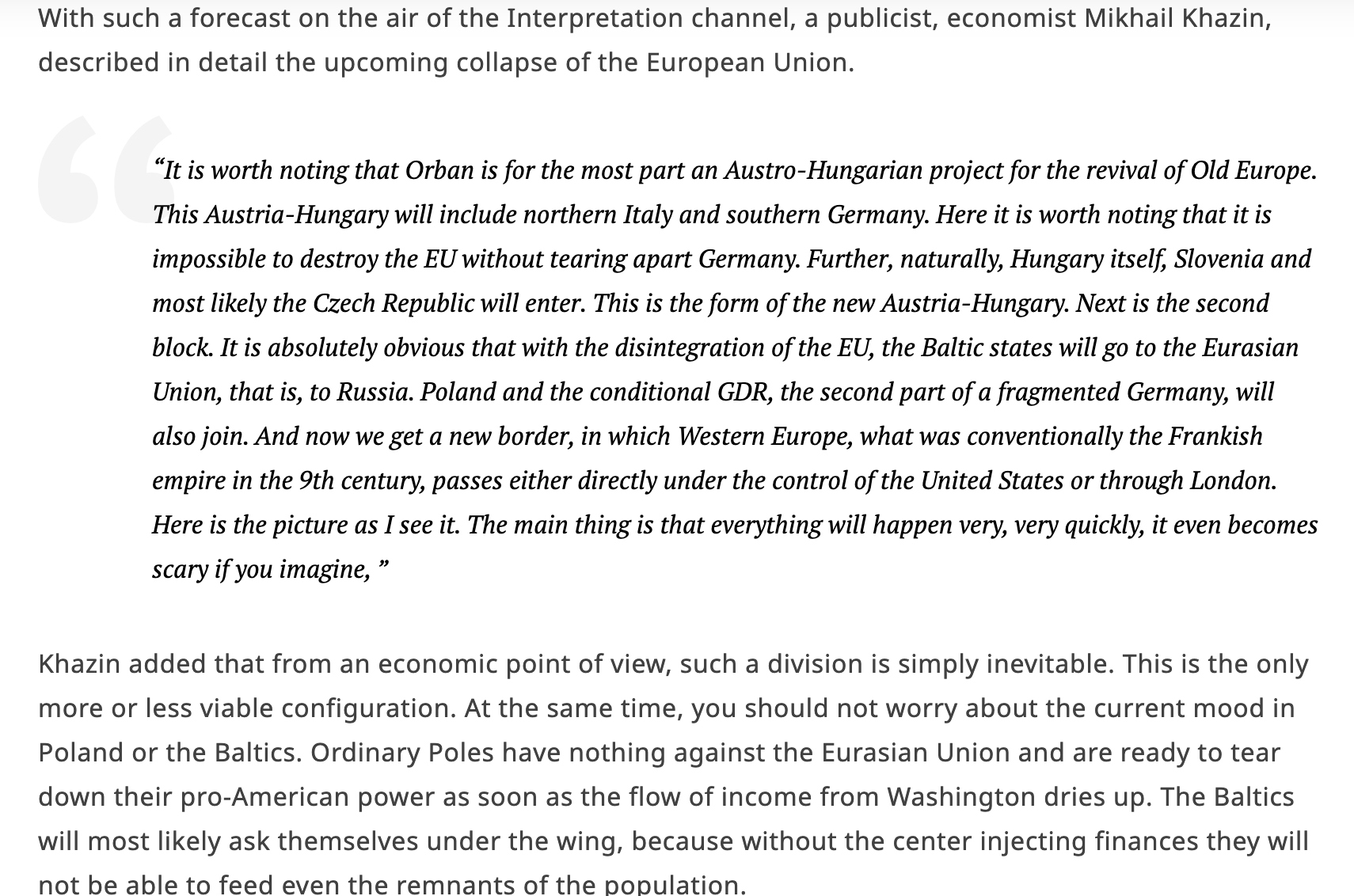 With such a forecast on the air of the Interpretation channel, a publicist, economist Mikhail Khazin, described in detail the upcoming collapse of the European Union.

“It is worth noting that Orban is for the most part an Austro-Hungarian project for the revival of Old Europe. This Austria-Hungary will include northern Italy and southern Germany. Here it is worth noting that it is impossible to destroy the EU without tearing apart Germany. Further, naturally, Hungary itself, Slovenia and most likely the Czech Republic will enter. This is the form of the new Austria-Hungary. Next is the second block. It is absolutely obvious that with the disintegration of the EU, the Baltic states will go to the Eurasian Union, that is, to Russia. Poland and the conditional GDR, the second part of a fragmented Germany, will also join. And now we get a new border, in which Western Europe, what was conventionally the Frankish empire in the 9th century, passes either directly under the control of the United States or through London. Here is the picture as I see it. The main thing is that everything will happen very, very quickly, it even becomes scary if you imagine, ”

Khazin added that from an economic point of view, such a division is simply inevitable. This is the only more or less viable configuration. At the same time, you should not worry about the current mood in Poland or the Baltics. Ordinary Poles have nothing against the Eurasian Union and are ready to tear down their pro-American power as soon as the flow of income from Washington dries up. The Baltics will most likely ask themselves under the wing, because without the center injecting finances they will not be able to feed even the remnants of the population.